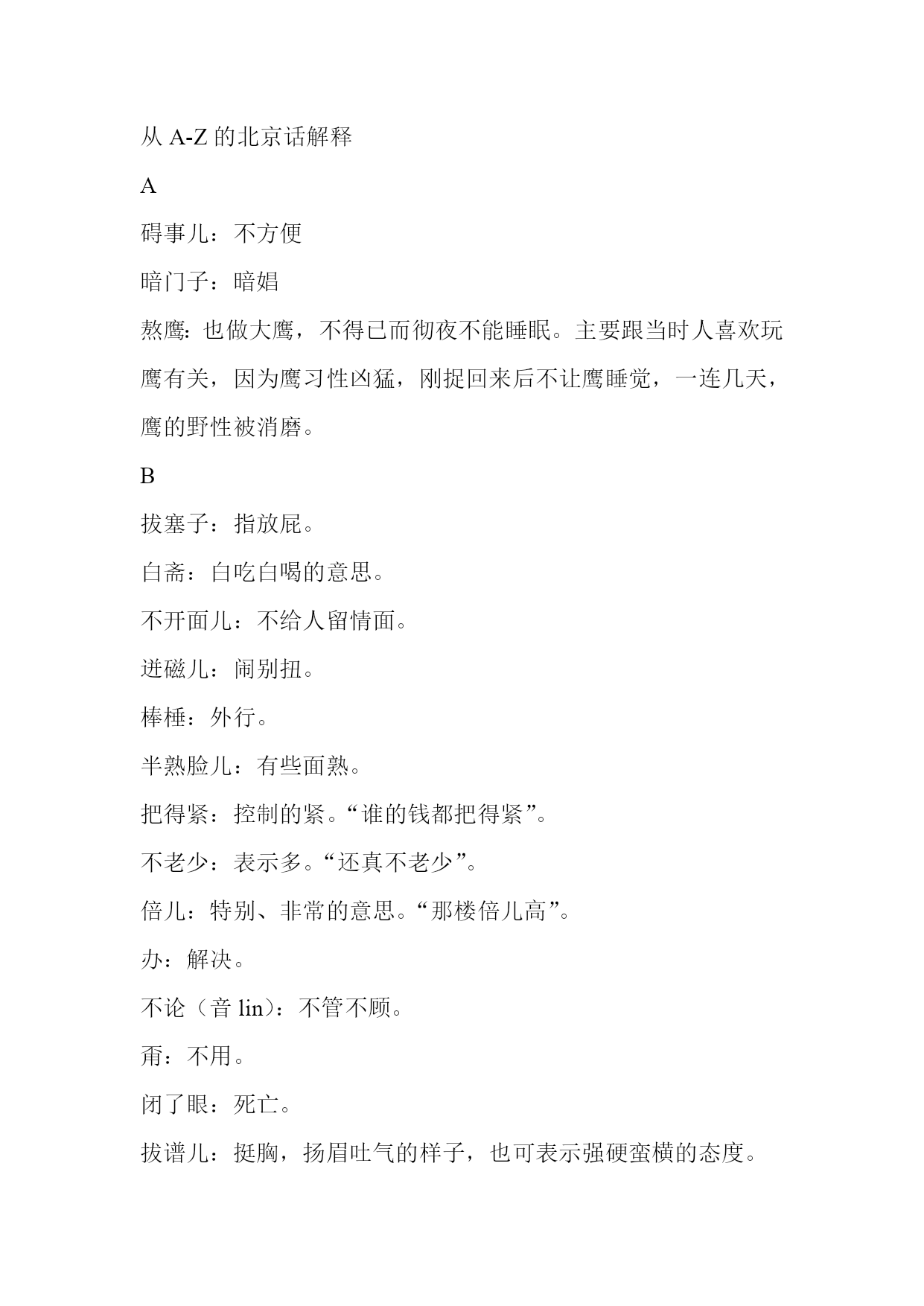 从 A-Z 的北京话解释

A

碍事儿：不方便

暗门子：暗娼

熬鹰：也做大鹰，不得已而彻夜不能睡眠。主要跟当时人喜欢玩鹰有关，因为鹰习性凶猛，刚捉回来后不让鹰睡觉，一连几天，鹰的野性被消磨。

B

拔塞子：指放屁。

白斋：白吃白喝的意思。

不开面儿：不给人留情面。

迸磁儿：闹别扭。

棒棰：外行。

半熟脸儿：有些面熟。

把得紧：控制的紧。“谁的钱都把得紧”。

不老少：表示多。“还真不老少”。

倍儿：特别、非常的意思。“那楼倍儿高”。

办：解决。

不论（音 lin）：不管不顾。

甭：不用。

闭了眼：死亡。

拔谱儿：挺胸，扬眉吐气的样子，也可表示强硬蛮横的态度。